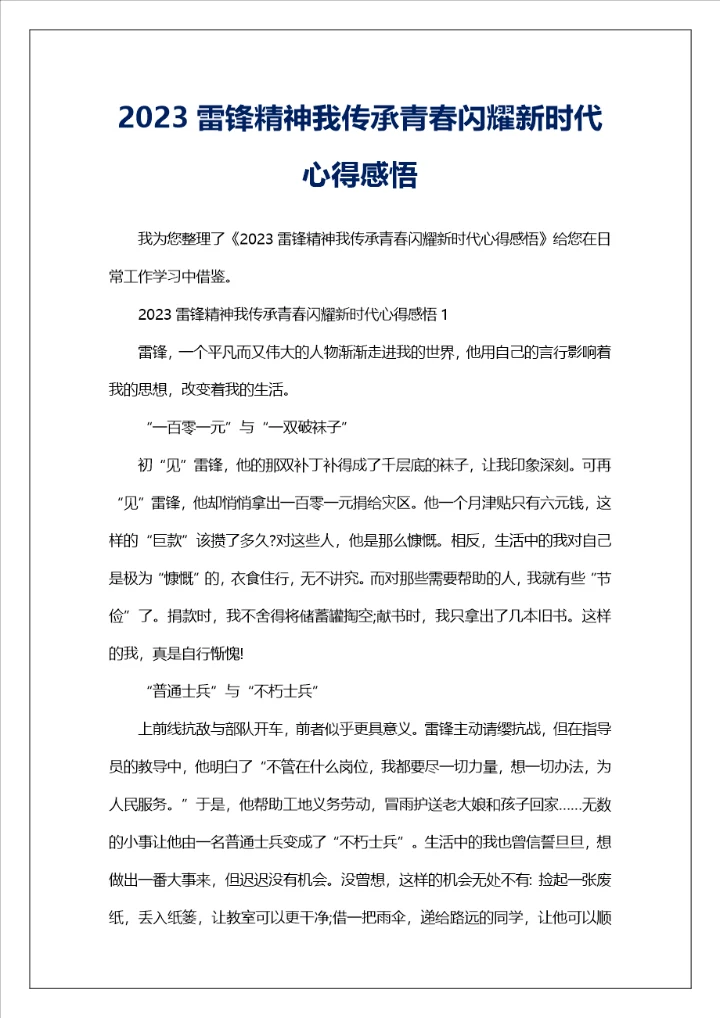 2023 雷锋精神我传承青春闪耀新时代心得感悟

我为您整理了《2023 雷锋精神我传承青春闪耀新时代心得感悟》给您在日常工作学习中借鉴。

2023 雷锋精神我传承青春闪耀新时代心得感悟 1

雷锋，一个平凡而又伟大的人物渐渐走进我的世界，他用自己的言行影响着我的思想，改变着我的生活。

“一百零一元”与“一双破袜子”

初“见”雷锋，他的那双补丁补得成了千层底的袜子，让我印象深刻。可再“见”雷锋，他却悄悄拿出一百零一元捐给灾区。他一个月津贴只有六元钱，这样的“巨款”该攒了多久?对这些人，他是那么慷慨。相反，生活中的我对自己是极为“慷慨”的，衣食住行，无不讲究。而对那些需要帮助的人，我就有些“节俭”了。捐款时，我不舍得将储蓄罐掏空;献书时，我只拿出了几本旧书。这样的我，真是自行惭愧!

“普通士兵”与“不朽士兵”

上前线抗敌与部队开车，前者似乎更具意义。雷锋主动请缨抗战，但在指导员的教导中，他明白了“不管在什么岗位，我都要尽一切力量，想一切办法，为人民服务。”于是，他帮助工地义务劳动，冒雨护送老大娘和孩子回家……无数的小事让他由一名普通士兵变成了“不朽士兵”。生活中的我也曾信誓旦旦，想做出一番大事来，但迟迟没有机会。没曾想，这样的机会无处不有: 捡起一张废纸，丢入纸篓，让教室可以更干净;借一把雨伞，递给路远的同学，让他可以顺